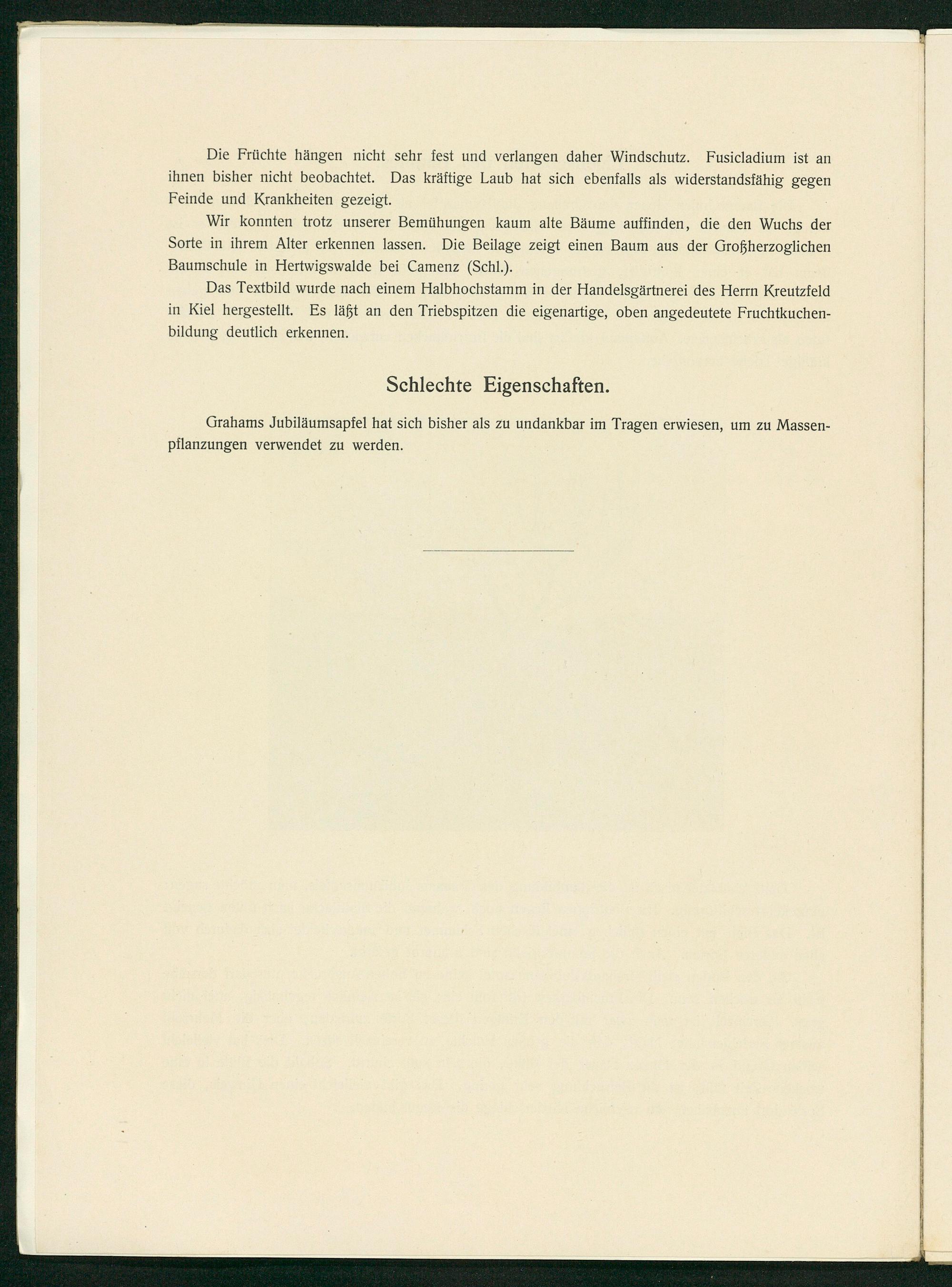 Die Früchte hängen nicht sehr fest und verlangen daher Windschutz. Fusicladium ist an ihnen bisher nicht beobachtet. Das kräftige Laub hat sich ebenfalls als widerstandsfähig gegen Feinde und Krankheiten gezeigt.

Wir konnten trotz unserer Bemühungen kaum alte Bäume auffinden, die den Wuchs der Sorte in ihrem Alter erkennen lassen. Die Beilage zeigt einen Baum aus der Großherzoglichen Baumschule in Hertwigswalde bei Camenz (Schl.).

Das Textbild wurde nach einem Halbhochstamm in der Handelsgärtnerei des Herrn Kreutzfeld in Kiel hergestellt. Es läßt an den Triebspitzen die eigenartige, oben angedeutete Fruchtkuchenbildung deutlich erkennen.

Schlechte Eigenschaften.

Grahams Jubiläumsapfel hat sich bisher als zu undankbar im Tragen erwiesen, um zu Massenpflanzungen verwendet zu werden.